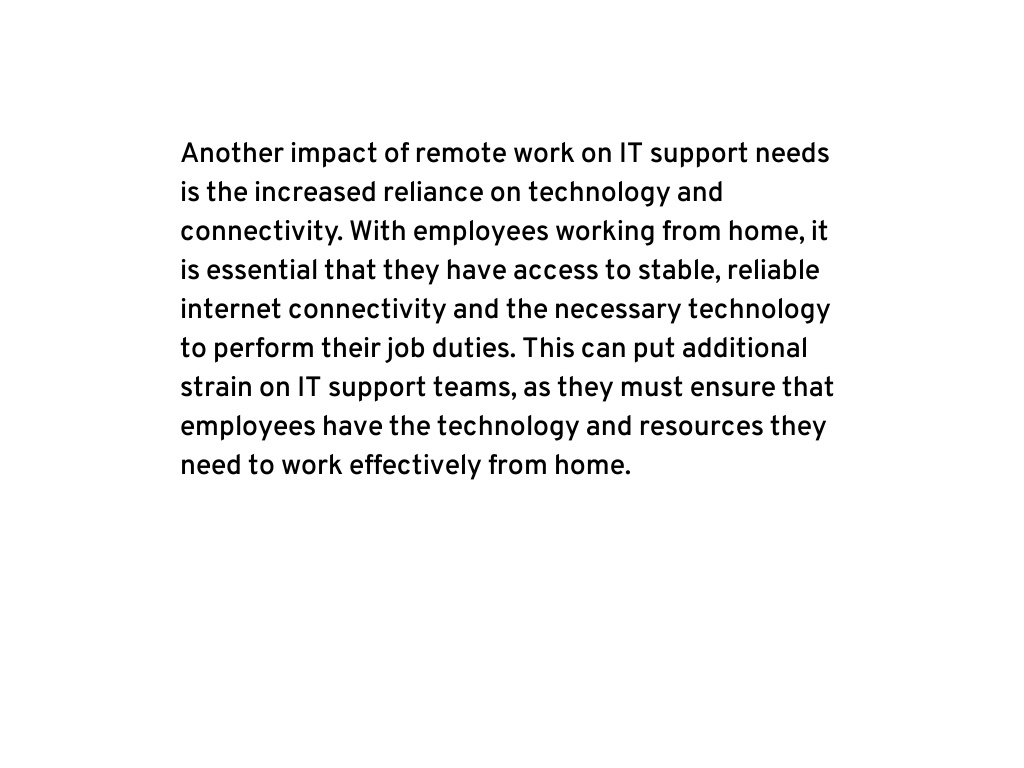 Another impact of remote work on IT support needs is the increased reliance on technology and connectivity. With employees working from home, it is essential that they have access to stable, reliable internet connectivity and the necessary technology to perform their job duties. This can put additional strain on IT support teams, as they must ensure that employees have the technology and resources they need to work effectively from home.